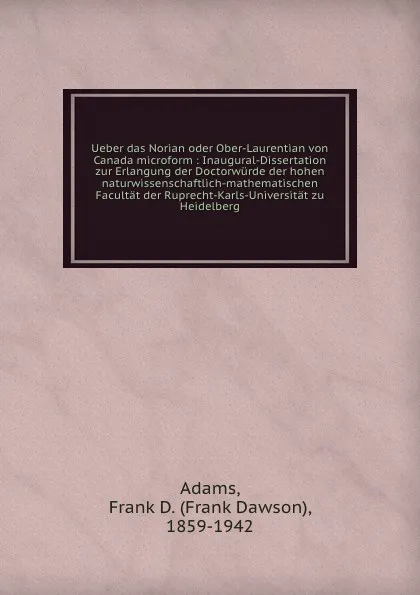 Ueber das Norian oder Ober-Laurentian von Canada microform : Inaugural-Dissertation zur Erlangung der Doctorwürde der hohen naturwissenschaftlich-mathematischen Facultät der Ruprecht-Karls-Universität zu Heidelberg

Adams,
Frank D. (Frank Dawson),
1859-1942